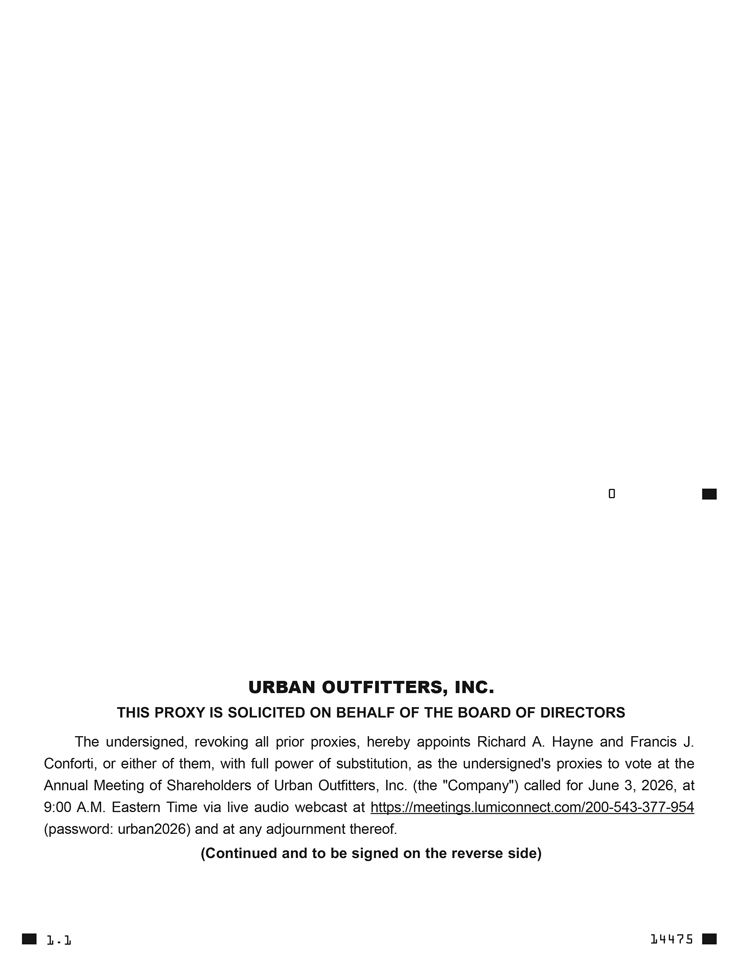 0

URBAN OUTFITTERS, INC.

THIS PROXY IS SOLICITED ON BEHALF OF THE BOARD OF DIRECTORS

The undersigned, revoking all prior proxies, hereby appoints Richard A. Hayne and Francis J. Conforti, or either of them, with full power of substitution, as the undersigned's proxies to vote at the Annual Meeting of Shareholders of Urban Outfitters, Inc. (the "Company") called for June 3, 2026, at 9:00 A.M. Eastern Time via live audio webcast at https://meetings.lumiconnect.com/200-543-377-954 (password: urban2026) and at any adjournment thereof.

(Continued and to be signed on the reverse side)

1.1

14475